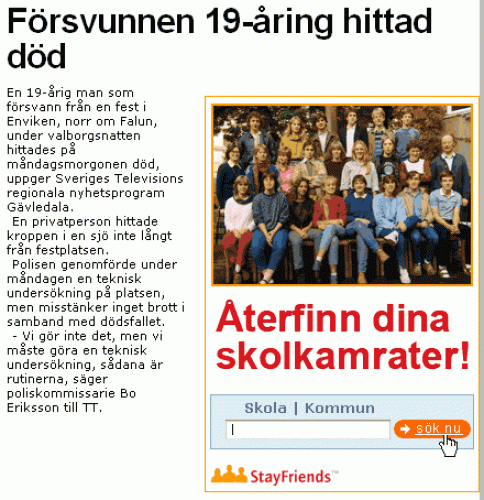 Försvunnen 19-åring hittad död

En 19-årig man som försvann från en fest i Enviken, norr om Falun, under valborgsnatten hittades på måndagsmorgonen död, uppger Sveriges Televisions regionala nyhetsprogram Gävledala.

En privatperson hittade kroppen i en sjö inte långt från festplatsen.

Polisen genomförde under måndagen en teknisk undersökning på platsen, men misstänker inget brott i samband med dödsfallet.

- Vi gör inte det, men vi måste göra en teknisk undersökning, sådana är rutinerna, säger poliskommissarie Bo Eriksson till TT.

Återfinn dina skolkamrater!

Skola | Kommun

sök nu

StayFriends™